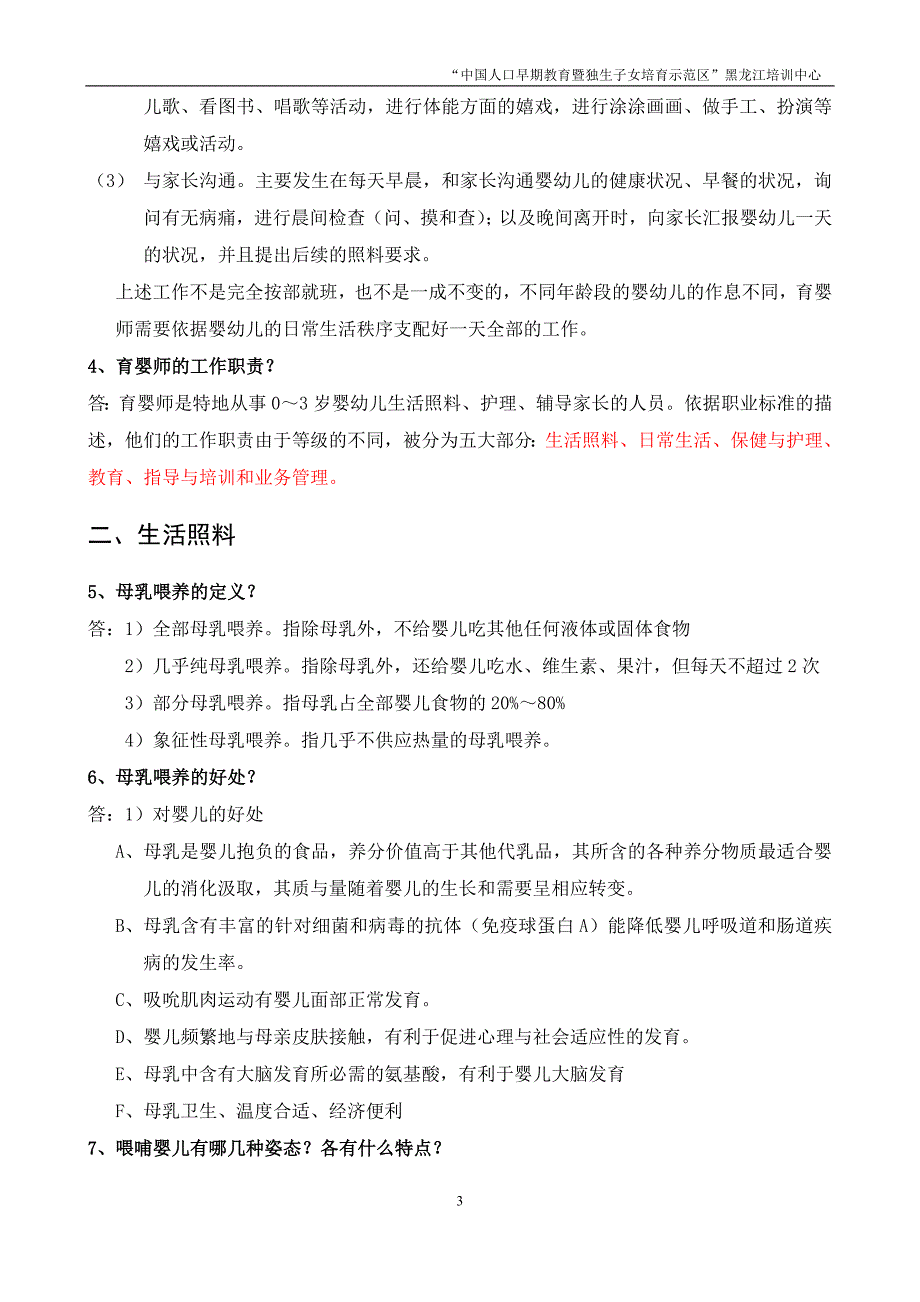 “中国人口早期教育暨独生子女培育示范区”黑龙江培训中心

儿歌、看图书、唱歌等活动，进行体能方面的嬉戏，进行涂涂画画、做手工、扮演等嬉戏或活动。

（3） 与家长沟通。主要发生在每天早晨，和家长沟通婴幼儿的健康状况、早餐的状况，询问有无病痛，进行晨间检查（问、摸和查）；以及晚间离开时，向家长汇报婴幼儿一天的状况，并且提出后续的照料要求。

上述工作不是完全按部就班，也不是一成不变的，不同年龄段的婴幼儿的作息不同，育婴师需要依据婴幼儿的日常生活秩序支配好一天全部的工作。

4、育婴师的工作职责？

答：育婴师是特地从事 0～3 岁婴幼儿生活照料、护理、辅导家长的人员。依据职业标准的描述，他们的工作职责由于等级的不同，被分为五大部分：生活照料、日常生活、保健与护理、教育、指导与培训和业务管理。

二、生活照料

5、母乳喂养的定义？

答：1）全部母乳喂养。指除母乳外，不给婴儿吃其他任何液体或固体食物

2）几乎纯母乳喂养。指除母乳外，还给婴儿吃水、维生素、果汁，但每天不超过 2 次

3）部分母乳喂养。指母乳占全部婴儿食物的 20%～80%

4）象征性母乳喂养。指几乎不供应热量的母乳喂养。

6、母乳喂养的好处？

答：1）对婴儿的好处

A、母乳是婴儿抱负的食品，养分价值高于其他代乳品，其所含的各种养分物质最适合婴儿的消化汲取，其质与量随着婴儿的生长和需要呈相应转变。

B、母乳含有丰富的针对细菌和病毒的抗体（免疫球蛋白 A）能降低婴儿呼吸道和肠道疾病的发生率。

C、吸吮肌肉运动有婴儿面部正常发育。

D、婴儿频繁地与母亲皮肤接触，有利于促进心理与社会适应性的发育。

E、母乳中含有大脑发育所必需的氨基酸，有利于婴儿大脑发育

F、母乳卫生、温度合适、经济便利

7、喂哺婴儿有哪几种姿态？各有什么特点？

3